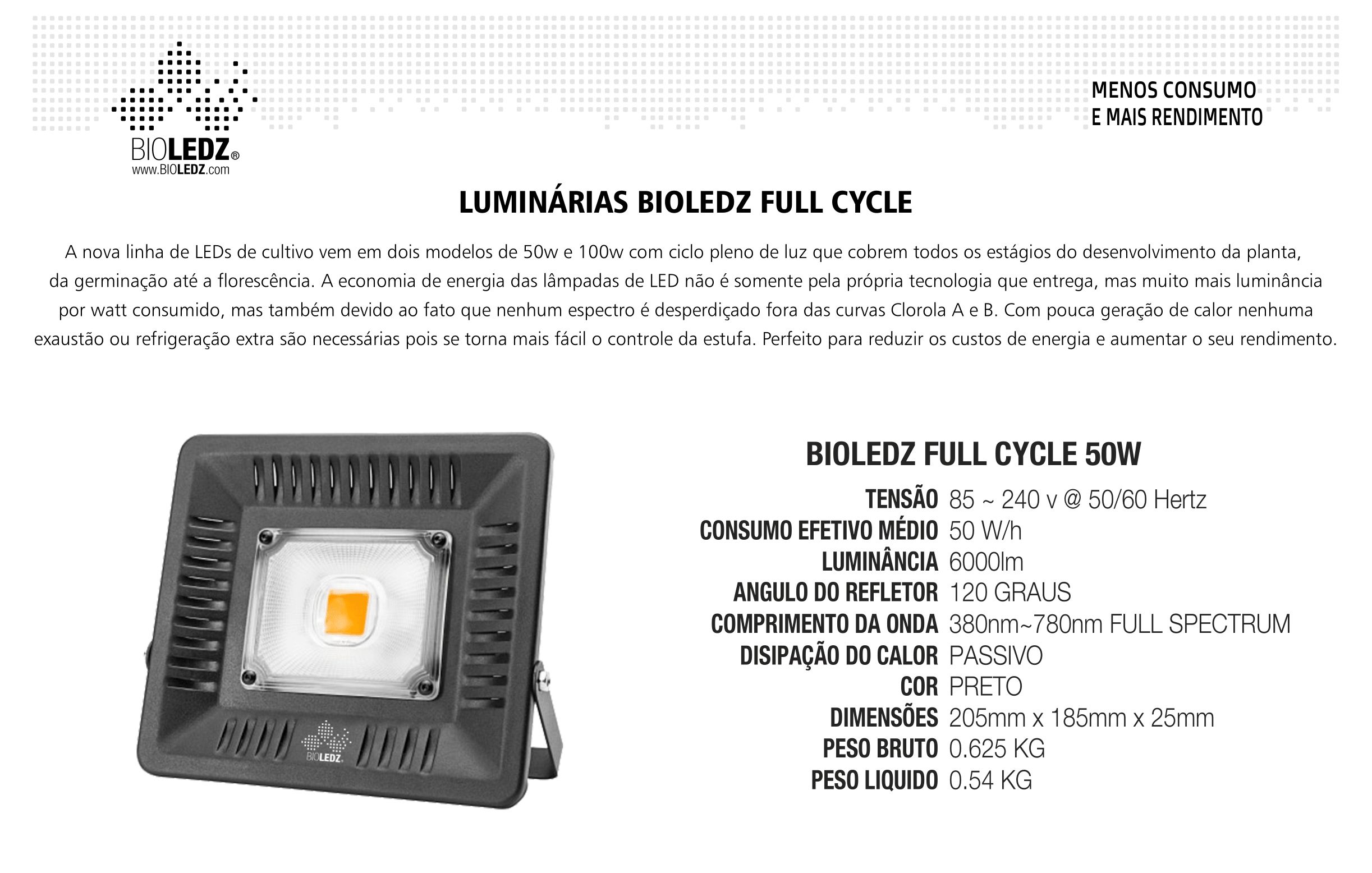 BIOLEDZ®
www.BIOLEDZ.com

MENOS CONSUMO
E MAIS RENDIMENTO

LUMINÁRIAS BIOLEDZ FULL CYCLE

A nova linha de LEDs de cultivo vem em dois modelos de 50w e 100w com ciclo pleno de luz que cobrem todos os estágios do desenvolvimento da planta, da germinação até a florescência. A economia de energia das lâmpadas de LED não é somente pela própria tecnologia que entrega, mas muito mais luminância por watt consumido, mas também devido ao fato que nenhum espectro é desperdiçado fora das curvas Clorola A e B. Com pouca geração de calor nenhuma exaustão ou refrigeração extra são necessárias pois se torna mais fácil o controle da estufa. Perfeito para reduzir os custos de energia e aumentar o seu rendimento.

BIOLEDZ

BIOLEDZ FULL CYCLE 50W

| | |
|---|---|
| TENSÃO | 85 ~ 240 v @ 50/60 Hertz |
| CONSUMO EFETIVO MÉDIO | 50 W/h |
| LUMINÂNCIA | 6000lm |
| ANGULO DO REFLETOR | 120 GRAUS |
| COMPRIMENTO DA ONDA | 380nm~780nm FULL SPECTRUM |
| DISIPAÇÃO DO CALOR | PASSIVO |
| COR | PRETO |
| DIMENSÕES | 205mm x 185mm x 25mm |
| PESO BRUTO | 0.625 KG |
| PESO LIQUIDO | 0.54 KG |